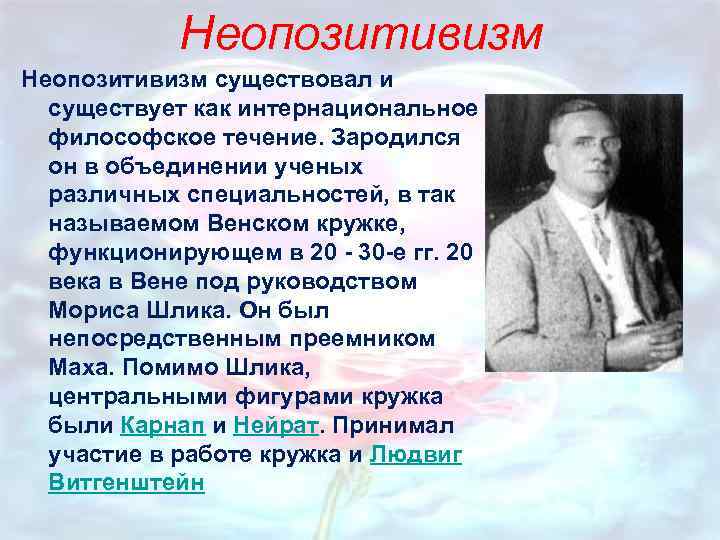 Неопозитивизм

Неопозитивизм существовал и существует как интернациональное философское течение. Зародился он в объединении ученых различных специальностей, в так называемом Венском кружке, функционирующем в 20 - 30-е гг. 20 века в Вене под руководством Мориса Шлика. Он был непосредственным преемником Маха. Помимо Шлика, центральными фигурами кружка были Карнап и Нейрат. Принимал участие в работе кружка и Людвиг Витгенштейн